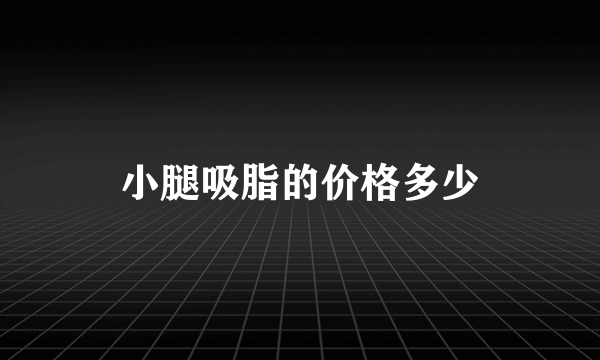 小腿吸脂的价格多少